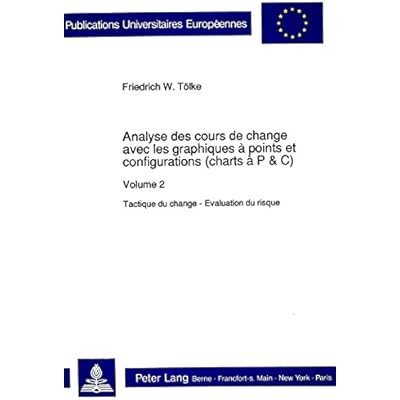 Publications Universitaires Européennes

Friedrich W. Tölke

Analyse des cours de change avec les graphiques à points et configurations (charts à P & C)

Volume 2

Tactique du change - Evaluation du risque

Peter Lang Berne · Francfort-s. Main · New York · Paris